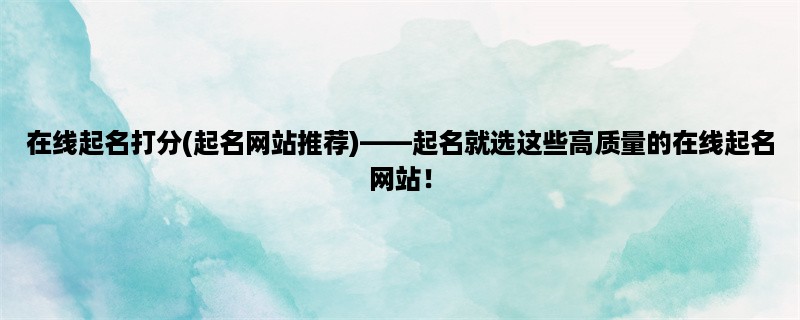 在线起名打分(起名网站推荐)——起名就选这些高质量的在线起名网站！